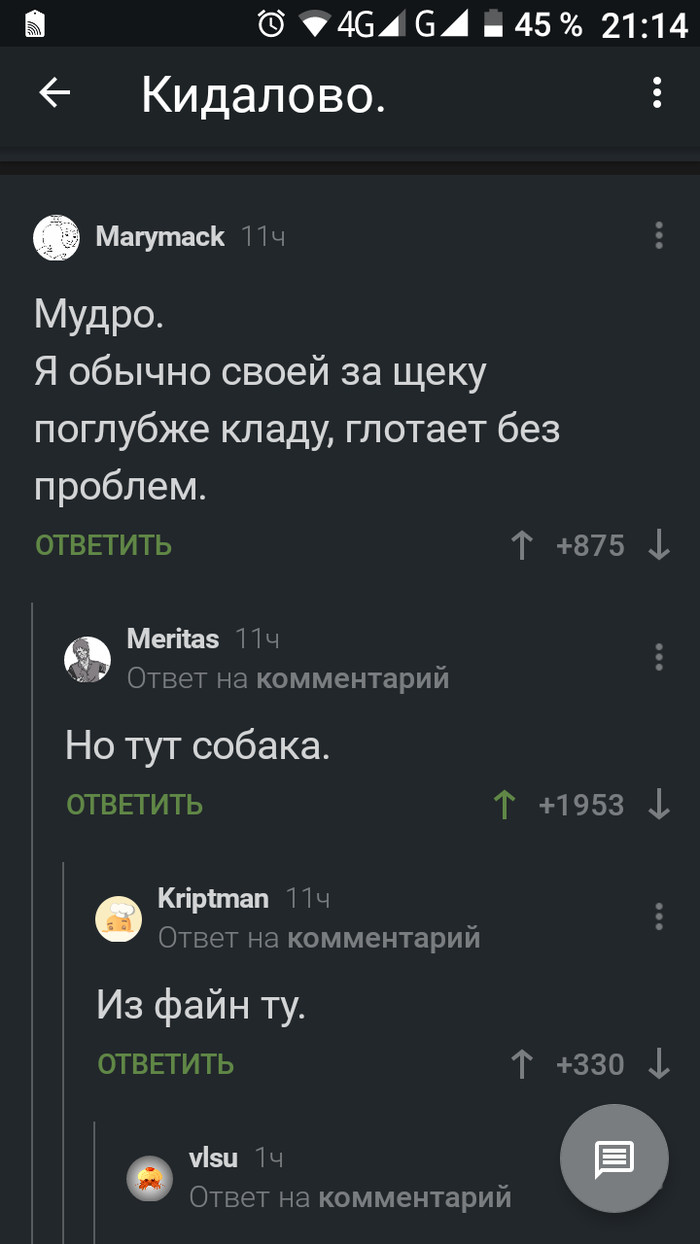 4G G 45 % 21:14

Кидалово.

Marymack 11ч

Мудро.
Я обычно своей за щеку поглубже кладу, глотает без проблем.

ОТВЕТИТЬ +875

Meritas 11ч
Ответ на комментарий

Но тут собака.

ОТВЕТИТЬ +1953

Kriptman 11ч
Ответ на комментарий

Из файн ту.

ОТВЕТИТЬ +330

vlsu 1ч
Ответ на комментарий